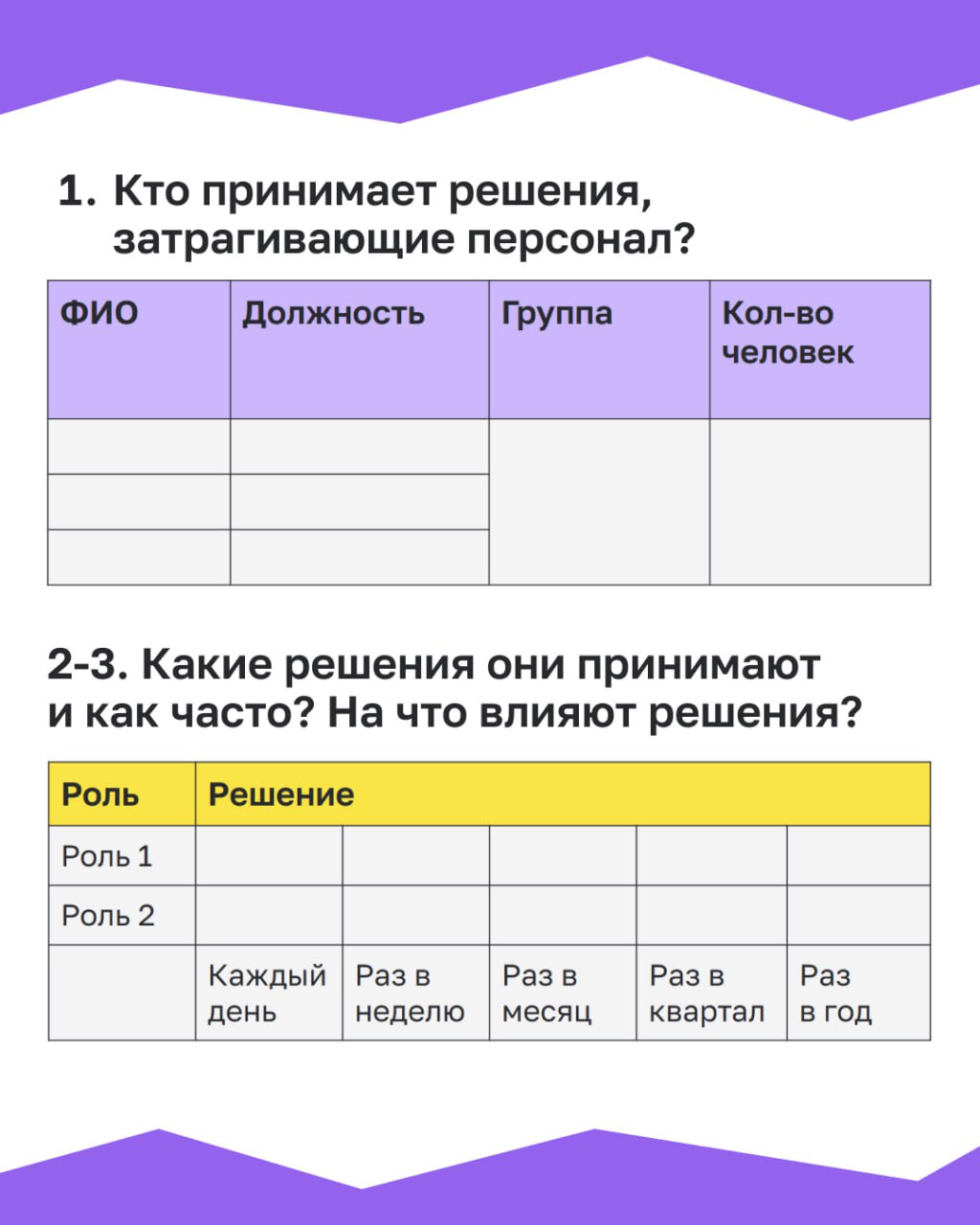 1. Кто принимает решения, затрагивающие персонал?

| ФИО | Должность | Группа | Кол-во человек |
|---|---|---|---|
| | | | |
| | | | |
| | | | |

2-3. Какие решения они принимают и как часто? На что влияют решения?

| Роль | Решение | | | | |
|---|---|---|---|---|---|
| Роль 1 | | | | | |
| Роль 2 | | | | | |
| | Каждый день | Раз в неделю | Раз в месяц | Раз в квартал | Раз в год |